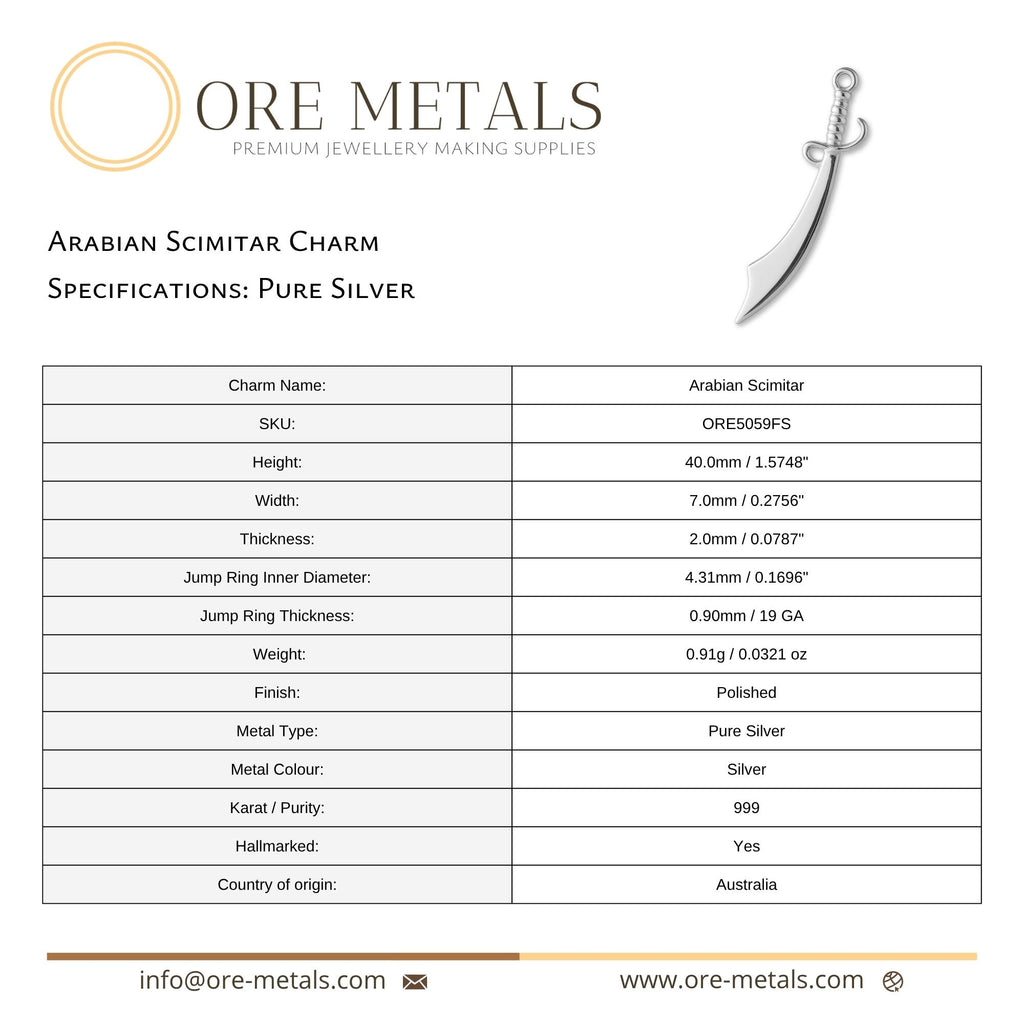 ORE METALS
PREMIUM JEWELLERY MAKING SUPPLIES

Arabian Scimitar Charm
Specifications: Pure Silver

| Charm Name: | Arabian Scimitar |
|---|---|
| SKU: | ORE5059FS |
| Height: | 40.0mm / 1.5748" |
| Width: | 7.0mm / 0.2756" |
| Thickness: | 2.0mm / 0.0787" |
| Jump Ring Inner Diameter: | 4.31mm / 0.1696" |
| Jump Ring Thickness: | 0.90mm / 19 GA |
| Weight: | 0.91g / 0.0321 oz |
| Finish: | Polished |
| Metal Type: | Pure Silver |
| Metal Colour: | Silver |
| Karat / Purity: | 999 |
| Hallmarked: | Yes |
| Country of origin: | Australia |

info@ore-metals.com www.ore-metals.com